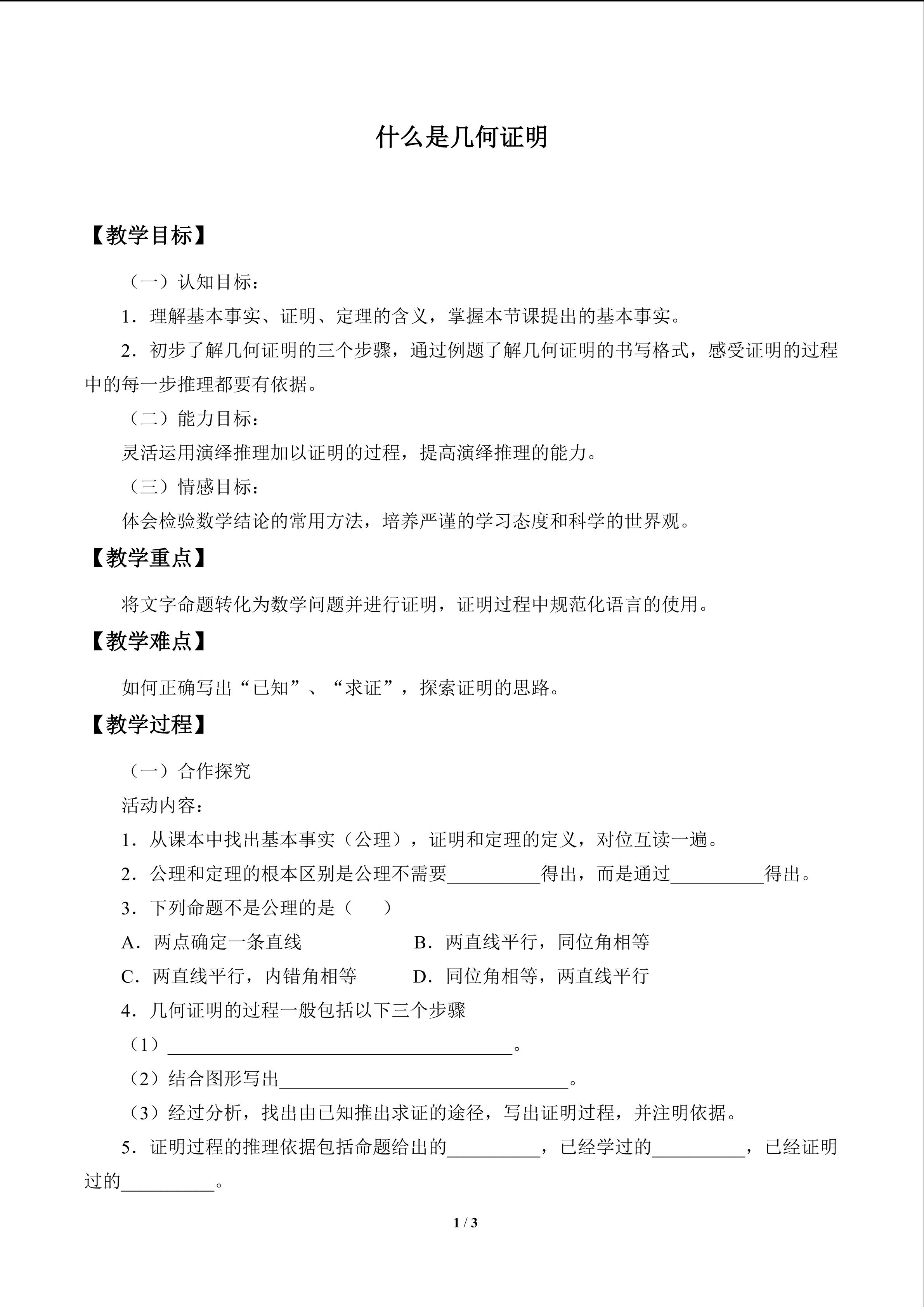 什么是几何证明

【教学目标】

（一）认知目标：

1．理解基本事实、证明、定理的含义，掌握本节课提出的基本事实。

2．初步了解几何证明的三个步骤，通过例题了解几何证明的书写格式，感受证明的过程中的每一步推理都要有依据。

（二）能力目标：

灵活运用演绎推理加以证明的过程，提高演绎推理的能力。

（三）情感目标：

体会检验数学结论的常用方法，培养严谨的学习态度和科学的世界观。

【教学重点】

将文字命题转化为数学问题并进行证明，证明过程中规范化语言的使用。

【教学难点】

如何正确写出“已知”、“求证”，探索证明的思路。

【教学过程】

（一）合作探究

活动内容：

1．从课本中找出基本事实（公理），证明和定理的定义，对位互读一遍。

2．公理和定理的根本区别是公理不需要____得出，而是通过____得出。

3．下列命题不是公理的是（　　）

A．两点确定一条直线　B．两直线平行，同位角相等

C．两直线平行，内错角相等　D．同位角相等，两直线平行

4．几何证明的过程一般包括以下三个步骤

（1）____。

（2）结合图形写出____。

（3）经过分析，找出由已知推出求证的途径，写出证明过程，并注明依据。

5．证明过程的推理依据包括命题给出的____，已经学过的____，已经证明过的____。

1 / 3